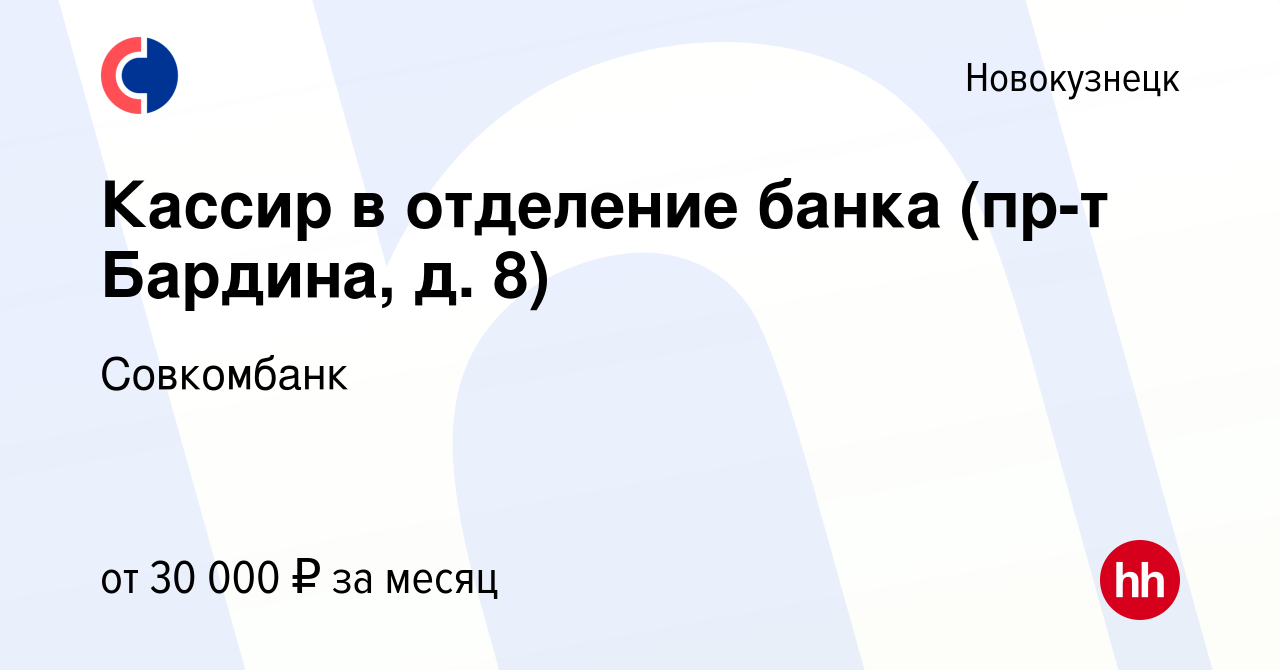 Новокузнецк

Кассир в отделение банка (пр-т Бардина, д. 8)

Совкомбанк

от 30 000 ₽ за месяц

hh